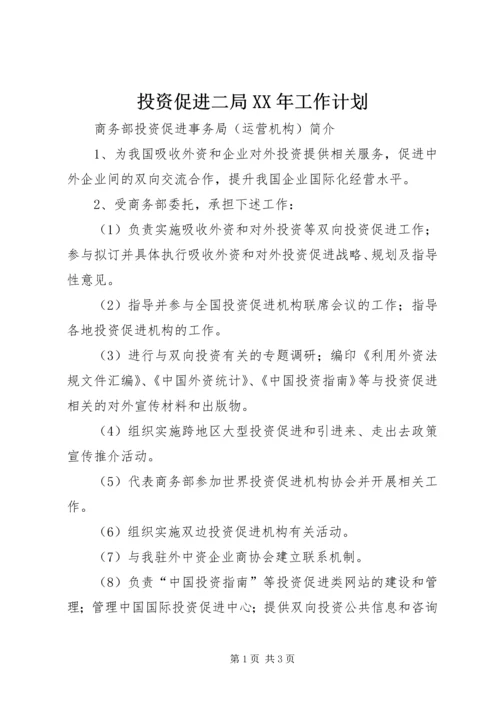 投资促进二局XX年工作计划

商务部投资促进事务局（运营机构）简介

1、为我国吸收外资和企业对外投资提供相关服务，促进中外企业间的双向交流合作，提升我国企业国际化经营水平。

2、受商务部委托，承担下述工作：

（1）负责实施吸收外资和对外投资等双向投资促进工作；参与拟订并具体执行吸收外资和对外投资促进战略、规划及指导性意见。

（2）指导并参与全国投资促进机构联席会议的工作；指导各地投资促进机构的工作。

（3）进行与双向投资有关的专题调研；编印《利用外资法规文件汇编》、《中国外资统计》、《中国投资指南》等与投资促进相关的对外宣传材料和出版物。

（4）组织实施跨地区大型投资促进和引进来、走出去政策宣传推介活动。

（5）代表商务部参加世界投资促进机构协会并开展相关工作。

（6）组织实施双边投资促进机构有关活动。

（7）与我驻外中资企业商协会建立联系机制。

（8）负责“中国投资指南”等投资促进类网站的建设和管理；管理中国国际投资促进中心；提供双向投资公共信息和咨询

第1页 共3页